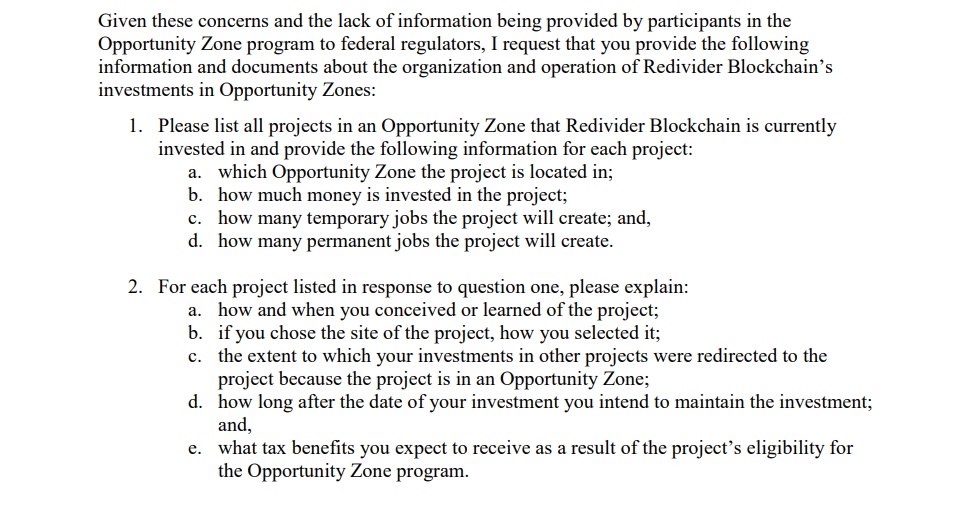 Given these concerns and the lack of information being provided by participants in the Opportunity Zone program to federal regulators, I request that you provide the following information and documents about the organization and operation of Redivider Blockchain's investments in Opportunity Zones:

1. Please list all projects in an Opportunity Zone that Redivider Blockchain is currently invested in and provide the following information for each project:
a. which Opportunity Zone the project is located in;
b. how much money is invested in the project;
c. how many temporary jobs the project will create; and,
d. how many permanent jobs the project will create.

2. For each project listed in response to question one, please explain:
a. how and when you conceived or learned of the project;
b. if you chose the site of the project, how you selected it;
c. the extent to which your investments in other projects were redirected to the project because the project is in an Opportunity Zone;
d. how long after the date of your investment you intend to maintain the investment; and,
e. what tax benefits you expect to receive as a result of the project's eligibility for the Opportunity Zone program.